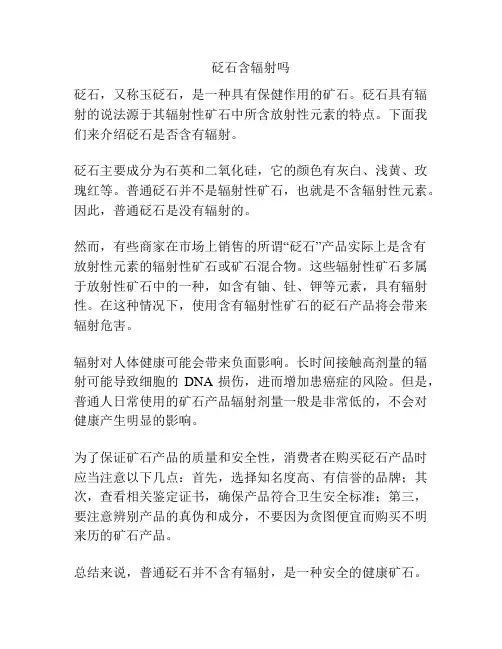 砭石含辐射吗

砭石，又称玉砭石，是一种具有保健作用的矿石。砭石具有辐射的说法源于其辐射性矿石中所含放射性元素的特点。下面我们来介绍砭石是否含有辐射。

砭石主要成分为石英和二氧化硅，它的颜色有灰白、浅黄、玫瑰红等。普通砭石并不是辐射性矿石，也就是不含辐射性元素。因此，普通砭石是没有辐射的。

然而，有些商家在市场上销售的所谓“砭石”产品实际上是含有放射性元素的辐射性矿石或矿石混合物。这些辐射性矿石多属于放射性矿石中的一种，如含有铀、钍、钾等元素，具有辐射性。在这种情况下，使用含有辐射性矿石的砭石产品将会带来辐射危害。

辐射对人体健康可能会带来负面影响。长时间接触高剂量的辐射可能导致细胞的 DNA 损伤，进而增加患癌症的风险。但是，普通人日常使用的矿石产品辐射剂量一般是非常低的，不会对健康产生明显的影响。

为了保证矿石产品的质量和安全性，消费者在购买砭石产品时应当注意以下几点：首先，选择知名度高、有信誉的品牌；其次，查看相关鉴定证书，确保产品符合卫生安全标准；第三，要注意辨别产品的真伪和成分，不要因为贪图便宜而购买不明来历的矿石产品。

总结来说，普通砭石并不含有辐射，是一种安全的健康矿石。